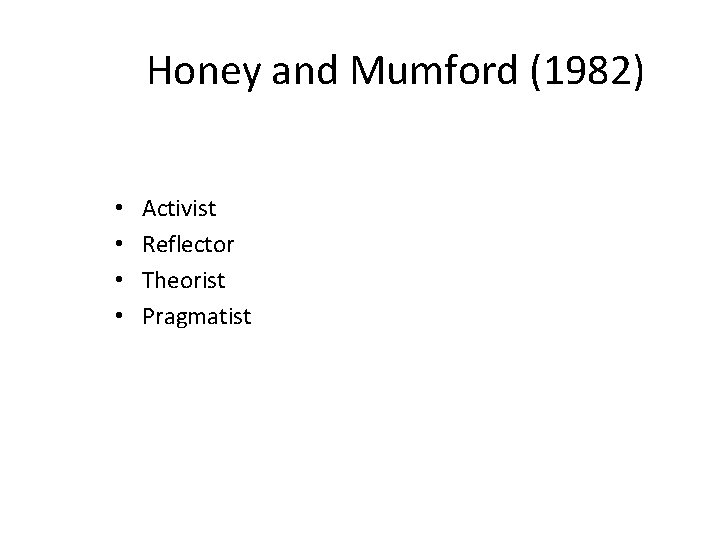 Honey and Mumford (1982)

• Activist
• Reflector
• Theorist
• Pragmatist